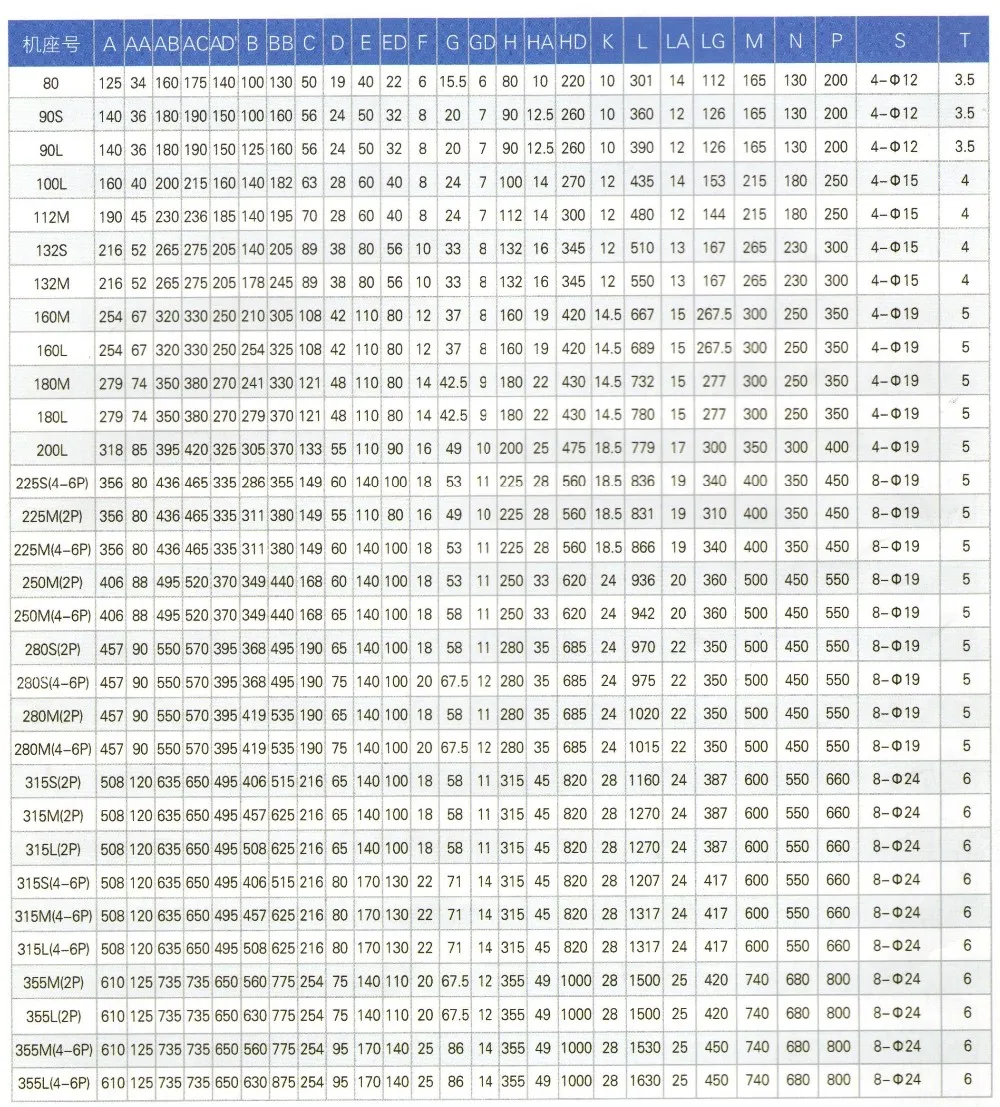 | 机座号 | A | AA | AB | AC | AD | B | BB | C | D | E | ED | F | G | GD | H | HA | HD | K | L | LA | LG | M | N | P | S | T |
|---|---|---|---|---|---|---|---|---|---|---|---|---|---|---|---|---|---|---|---|---|---|---|---|---|---|---|
| 80 | 125 | 34 | 160 | 175 | 140 | 100 | 130 | 50 | 19 | 40 | 22 | 6 | 15.5 | 6 | 80 | 10 | 220 | 10 | 301 | 14 | 112 | 165 | 130 | 200 | 4-Φ12 | 3.5 |
| 90S | 140 | 36 | 180 | 190 | 150 | 100 | 160 | 56 | 24 | 50 | 32 | 8 | 20 | 7 | 90 | 12.5 | 260 | 10 | 360 | 12 | 126 | 165 | 130 | 200 | 4-Φ12 | 3.5 |
| 90L | 140 | 36 | 180 | 190 | 150 | 125 | 160 | 56 | 24 | 50 | 32 | 8 | 20 | 7 | 90 | 12.5 | 260 | 10 | 390 | 12 | 126 | 165 | 130 | 200 | 4-Φ12 | 3.5 |
| 100L | 160 | 40 | 200 | 215 | 160 | 140 | 182 | 63 | 28 | 60 | 40 | 8 | 24 | 7 | 100 | 14 | 270 | 12 | 435 | 14 | 153 | 215 | 180 | 250 | 4-Φ15 | 4 |
| 112M | 190 | 45 | 230 | 236 | 185 | 140 | 195 | 70 | 28 | 60 | 40 | 8 | 24 | 7 | 112 | 14 | 300 | 12 | 480 | 12 | 144 | 215 | 180 | 250 | 4-Φ15 | 4 |
| 132S | 216 | 52 | 265 | 275 | 205 | 140 | 205 | 89 | 38 | 80 | 56 | 10 | 33 | 8 | 132 | 16 | 345 | 12 | 510 | 13 | 167 | 265 | 230 | 300 | 4-Φ15 | 4 |
| 132M | 216 | 52 | 265 | 275 | 205 | 178 | 245 | 89 | 38 | 80 | 56 | 10 | 33 | 8 | 132 | 16 | 345 | 12 | 550 | 13 | 167 | 265 | 230 | 300 | 4-Φ15 | 4 |
| 160M | 254 | 67 | 320 | 330 | 250 | 210 | 305 | 108 | 42 | 110 | 80 | 12 | 37 | 8 | 160 | 19 | 420 | 14.5 | 667 | 15 | 267.5 | 300 | 250 | 350 | 4-Φ19 | 5 |
| 160L | 254 | 67 | 320 | 330 | 250 | 254 | 325 | 108 | 42 | 110 | 80 | 12 | 37 | 8 | 160 | 19 | 420 | 14.5 | 689 | 15 | 267.5 | 300 | 250 | 350 | 4-Φ19 | 5 |
| 180M | 279 | 74 | 350 | 380 | 270 | 241 | 330 | 121 | 48 | 110 | 80 | 14 | 42.5 | 9 | 180 | 22 | 430 | 14.5 | 732 | 15 | 277 | 300 | 250 | 350 | 4-Φ19 | 5 |
| 180L | 279 | 74 | 350 | 380 | 270 | 279 | 370 | 121 | 48 | 110 | 80 | 14 | 42.5 | 9 | 180 | 22 | 430 | 14.5 | 780 | 15 | 277 | 300 | 250 | 350 | 4-Φ19 | 5 |
| 200L | 318 | 85 | 395 | 420 | 325 | 305 | 370 | 133 | 55 | 110 | 90 | 16 | 49 | 10 | 200 | 25 | 475 | 18.5 | 779 | 17 | 300 | 350 | 300 | 400 | 4-Φ19 | 5 |
| 225S(4-6P) | 356 | 80 | 436 | 465 | 335 | 286 | 355 | 149 | 60 | 140 | 100 | 18 | 53 | 11 | 225 | 28 | 560 | 18.5 | 836 | 19 | 340 | 400 | 350 | 450 | 8-Φ19 | 5 |
| 225M(2P) | 356 | 80 | 436 | 465 | 335 | 311 | 380 | 149 | 55 | 110 | 80 | 16 | 49 | 10 | 225 | 28 | 560 | 18.5 | 831 | 19 | 310 | 400 | 350 | 450 | 8-Φ19 | 5 |
| 225M(4-6P) | 356 | 80 | 436 | 465 | 335 | 311 | 380 | 149 | 60 | 140 | 100 | 18 | 53 | 11 | 225 | 28 | 560 | 18.5 | 866 | 19 | 340 | 400 | 350 | 450 | 8-Φ19 | 5 |
| 250M(2P) | 406 | 88 | 495 | 520 | 370 | 349 | 440 | 168 | 60 | 140 | 100 | 18 | 53 | 11 | 250 | 33 | 620 | 24 | 936 | 20 | 360 | 500 | 450 | 550 | 8-Φ19 | 5 |
| 250M(4-6P) | 406 | 88 | 495 | 520 | 370 | 349 | 440 | 168 | 65 | 140 | 100 | 18 | 58 | 11 | 250 | 33 | 620 | 24 | 942 | 20 | 360 | 500 | 450 | 550 | 8-Φ19 | 5 |
| 280S(2P) | 457 | 90 | 550 | 570 | 395 | 368 | 495 | 190 | 65 | 140 | 100 | 18 | 58 | 11 | 280 | 35 | 685 | 24 | 970 | 22 | 350 | 500 | 450 | 550 | 8-Φ19 | 5 |
| 280S(4-6P) | 457 | 90 | 550 | 570 | 395 | 368 | 495 | 190 | 75 | 140 | 100 | 20 | 67.5 | 12 | 280 | 35 | 685 | 24 | 975 | 22 | 350 | 500 | 450 | 550 | 8-Φ19 | 5 |
| 280M(2P) | 457 | 90 | 550 | 570 | 395 | 419 | 535 | 190 | 65 | 140 | 100 | 18 | 58 | 11 | 280 | 35 | 685 | 24 | 1020 | 22 | 350 | 500 | 450 | 550 | 8-Φ19 | 5 |
| 280M(4-6P) | 457 | 90 | 550 | 570 | 395 | 419 | 535 | 190 | 75 | 140 | 100 | 20 | 67.5 | 12 | 280 | 35 | 685 | 24 | 1015 | 22 | 350 | 500 | 450 | 550 | 8-Φ19 | 5 |
| 315S(2P) | 508 | 120 | 635 | 650 | 495 | 406 | 515 | 216 | 65 | 140 | 100 | 18 | 58 | 11 | 315 | 45 | 820 | 28 | 1160 | 24 | 387 | 600 | 550 | 660 | 8-Φ24 | 6 |
| 315M(2P) | 508 | 120 | 635 | 650 | 495 | 457 | 625 | 216 | 65 | 140 | 100 | 18 | 58 | 11 | 315 | 45 | 820 | 28 | 1270 | 24 | 387 | 600 | 550 | 660 | 8-Φ24 | 6 |
| 315L(2P) | 508 | 120 | 635 | 650 | 495 | 508 | 625 | 216 | 65 | 140 | 100 | 18 | 58 | 11 | 315 | 45 | 820 | 28 | 1270 | 24 | 387 | 600 | 550 | 660 | 8-Φ24 | 6 |
| 315S(4-6P) | 508 | 120 | 635 | 650 | 495 | 406 | 515 | 216 | 80 | 170 | 130 | 22 | 71 | 14 | 315 | 45 | 820 | 28 | 1207 | 24 | 417 | 600 | 550 | 660 | 8-Φ24 | 6 |
| 315M(4-6P) | 508 | 120 | 635 | 650 | 495 | 457 | 625 | 216 | 80 | 170 | 130 | 22 | 71 | 14 | 315 | 45 | 820 | 28 | 1317 | 24 | 417 | 600 | 550 | 660 | 8-Φ24 | 6 |
| 315L(4-6P) | 508 | 120 | 635 | 650 | 495 | 508 | 625 | 216 | 80 | 170 | 130 | 22 | 71 | 14 | 315 | 45 | 820 | 28 | 1317 | 24 | 417 | 600 | 550 | 660 | 8-Φ24 | 6 |
| 355M(2P) | 610 | 125 | 735 | 735 | 650 | 560 | 775 | 254 | 75 | 140 | 110 | 20 | 67.5 | 12 | 355 | 49 | 1000 | 28 | 1500 | 25 | 420 | 740 | 680 | 800 | 8-Φ24 | 6 |
| 355L(2P) | 610 | 125 | 735 | 735 | 650 | 630 | 775 | 254 | 75 | 140 | 110 | 20 | 67.5 | 12 | 355 | 49 | 1000 | 28 | 1500 | 25 | 420 | 740 | 680 | 800 | 8-Φ24 | 6 |
| 355M(4-6P) | 610 | 125 | 735 | 735 | 650 | 560 | 775 | 254 | 95 | 170 | 140 | 25 | 86 | 14 | 355 | 49 | 1000 | 28 | 1530 | 25 | 450 | 740 | 680 | 800 | 8-Φ24 | 6 |
| 355L(4-6P) | 610 | 125 | 735 | 735 | 650 | 630 | 875 | 254 | 95 | 170 | 140 | 25 | 86 | 14 | 355 | 49 | 1000 | 28 | 1630 | 25 | 450 | 740 | 680 | 800 | 8-Φ24 | 6 |